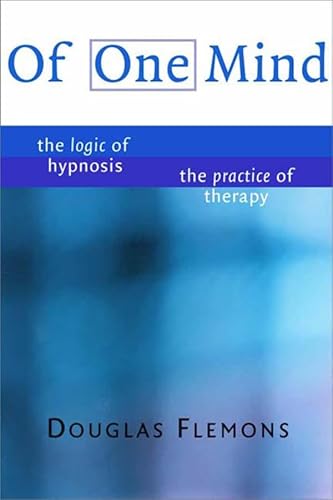 Of One Mind

the logic of hypnosis

the practice of therapy

DOUGLAS FLEMONS